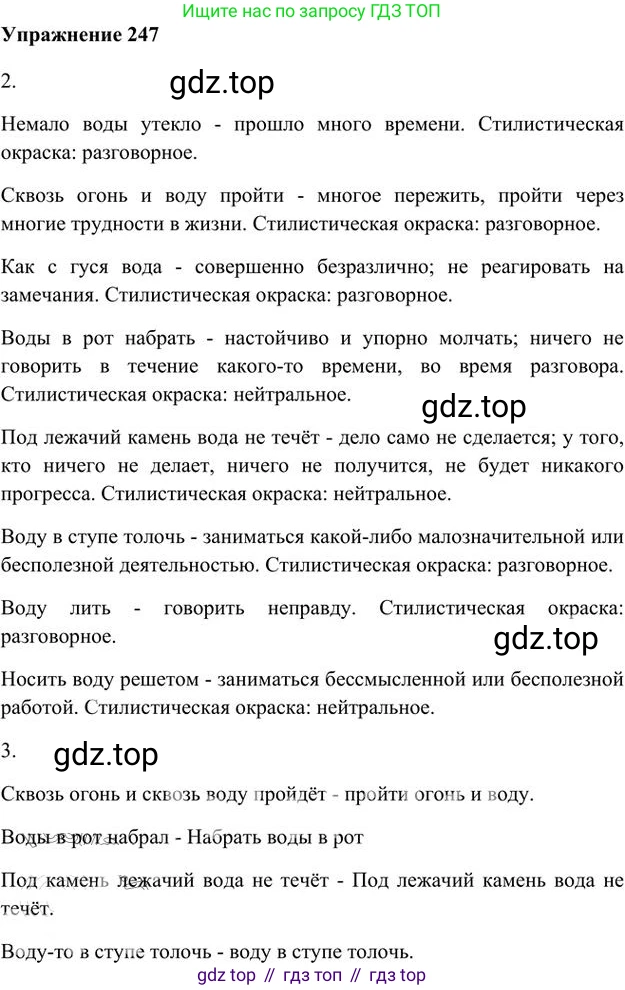 Ищите нас по запросу ГДЗ ТОП

Упражнение 247

2.

Немало воды утекло - прошло много времени. Стилистическая окраска: разговорное.

Сквозь огонь и воду пройти - многое пережить, пройти через многие трудности в жизни. Стилистическая окраска: разговорное.

Как с гуся вода - совершенно безразлично; не реагировать на замечания. Стилистическая окраска: разговорное.

Воды в рот набрать - настойчиво и упорно молчать; ничего не говорить в течение какого-то времени, во время разговора. Стилистическая окраска: нейтральное.

Под лежачий камень вода не течёт - дело само не сделается; у того, кто ничего не делает, ничего не получится, не будет никакого прогресса. Стилистическая окраска: нейтральное.

Воду в ступе толочь - заниматься какой-либо малозначительной или бесполезной деятельностью. Стилистическая окраска: разговорное.

Воду лить - говорить неправду. Стилистическая окраска: разговорное.

Носить воду решетом - заниматься бессмысленной или бесполезной работой. Стилистическая окраска: нейтральное.

3.

Сквозь огонь и сквозь воду пройдёт - пройти огонь и воду.

Воды в рот набрал - Набрать воды в рот

Под камень лежачий вода не течёт - Под лежачий камень вода не течёт.

Воду-то в ступе толочь - воду в ступе толочь.

gdz top // гдз топ // гдз top

gdz.top